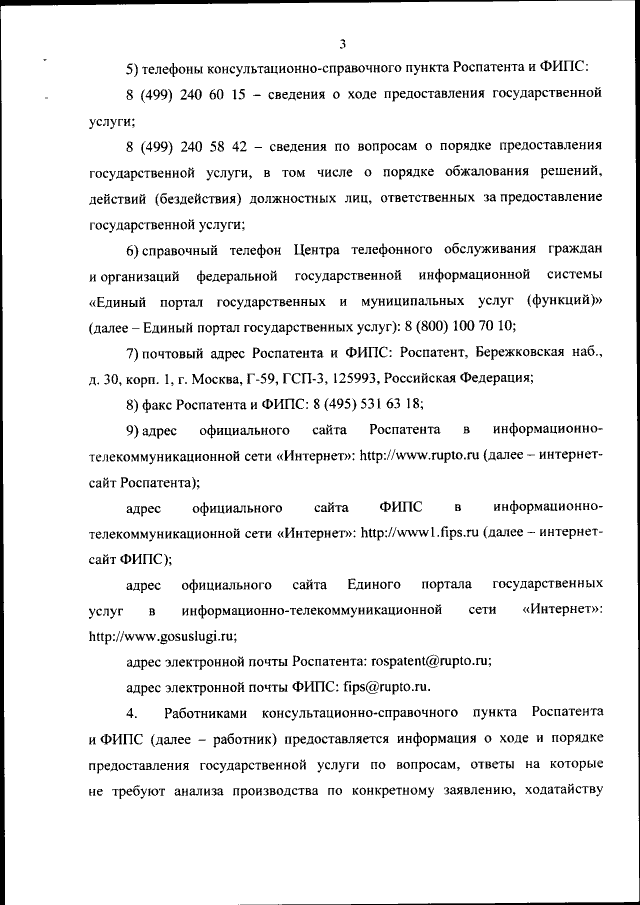 3

5) телефоны консультационно-справочного пункта Роспатента и ФИПС:

8 (499) 240 60 15 – сведения о ходе предоставления государственной услуги;

8 (499) 240 58 42 – сведения по вопросам о порядке предоставления государственной услуги, в том числе о порядке обжалования решений, действий (бездействия) должностных лиц, ответственных за предоставление государственной услуги;

6) справочный телефон Центра телефонного обслуживания граждан и организаций федеральной государственной информационной системы «Единый портал государственных и муниципальных услуг (функций)» (далее – Единый портал государственных услуг): 8 (800) 100 70 10;

7) почтовый адрес Роспатента и ФИПС: Роспатент, Бережковская наб., д. 30, корп. 1, г. Москва, Г-59, ГСП-3, 125993, Российская Федерация;

8) факс Роспатента и ФИПС: 8 (495) 531 63 18;

9) адрес официального сайта Роспатента в информационно-телекоммуникационной сети «Интернет»: http://www.rupto.ru (далее – интернет-сайт Роспатента);

адрес официального сайта ФИПС в информационно-телекоммуникационной сети «Интернет»: http://www1.fips.ru (далее – интернет-сайт ФИПС);

адрес официального сайта Единого портала государственных услуг в информационно-телекоммуникационной сети «Интернет»: http://www.gosuslugi.ru;

адрес электронной почты Роспатента: rospatent@rupto.ru;

адрес электронной почты ФИПС: fips@rupto.ru.

4. Работниками консультационно-справочного пункта Роспатента и ФИПС (далее – работник) предоставляется информация о ходе и порядке предоставления государственной услуги по вопросам, ответы на которые не требуют анализа производства по конкретному заявлению, ходатайству